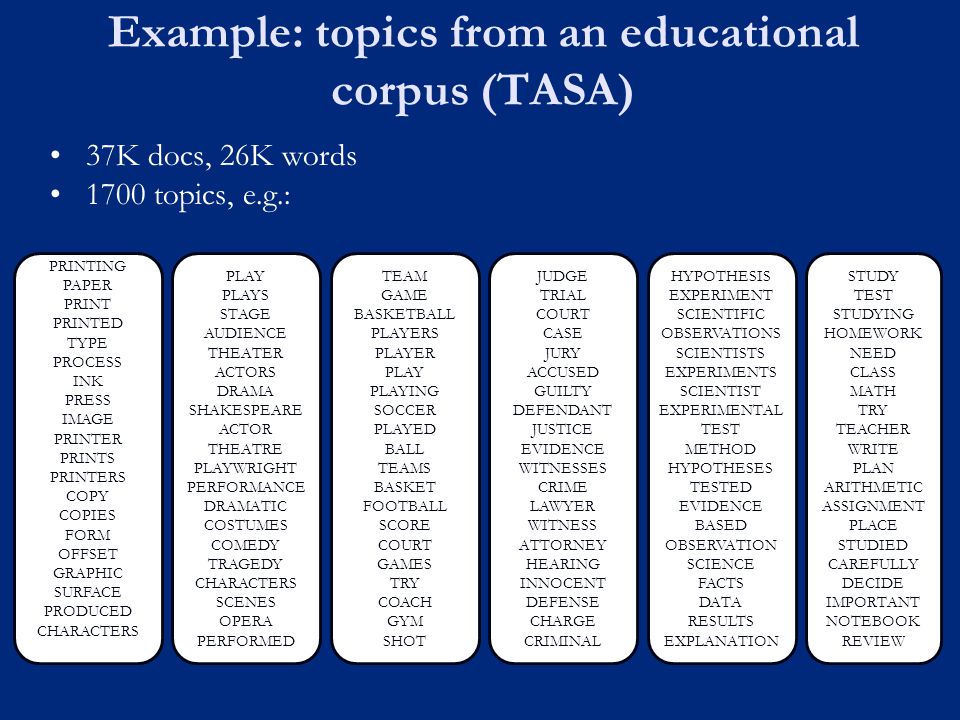 Example: topics from an educational corpus (TASA)

• 37K docs, 26K words
• 1700 topics, e.g.:

PRINTING
PAPER
PRINT
PRINTED
TYPE
PROCESS
INK
PRESS
IMAGE
PRINTER
PRINTS
PRINTERS
COPY
COPIES
FORM
OFFSET
GRAPHIC
SURFACE
PRODUCED
CHARACTERS

PLAY
PLAYS
STAGE
AUDIENCE
THEATER
ACTORS
DRAMA
SHAKESPEARE
ACTOR
THEATRE
PLAYWRIGHT
PERFORMANCE
DRAMATIC
COSTUMES
COMEDY
TRAGEDY
CHARACTERS
SCENES
OPERA
PERFORMED

TEAM
GAME
BASKETBALL
PLAYERS
PLAYER
PLAY
PLAYING
SOCCER
PLAYED
BALL
TEAMS
BASKET
FOOTBALL
SCORE
COURT
GAMES
TRY
COACH
GYM
SHOT

JUDGE
TRIAL
COURT
CASE
JURY
ACCUSED
GUILTY
DEFENDANT
JUSTICE
EVIDENCE
WITNESSES
CRIME
LAWYER
WITNESS
ATTORNEY
HEARING
INNOCENT
DEFENSE
CHARGE
CRIMINAL

HYPOTHESIS
EXPERIMENT
SCIENTIFIC
OBSERVATIONS
SCIENTISTS
EXPERIMENTS
SCIENTIST
EXPERIMENTAL
TEST
METHOD
HYPOTHESES
TESTED
EVIDENCE
BASED
OBSERVATION
SCIENCE
FACTS
DATA
RESULTS
EXPLANATION

STUDY
TEST
STUDYING
HOMEWORK
NEED
CLASS
MATH
TRY
TEACHER
WRITE
PLAN
ARITHMETIC
ASSIGNMENT
PLACE
STUDIED
CAREFULLY
DECIDE
IMPORTANT
NOTEBOOK
REVIEW